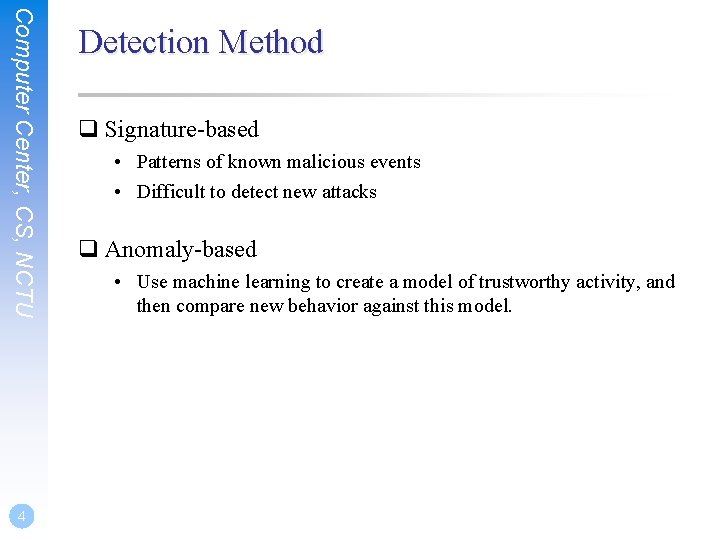 Computer Center, CS, NCTU

Detection Method

❑ Signature-based
• Patterns of known malicious events
• Difficult to detect new attacks

❑ Anomaly-based
• Use machine learning to create a model of trustworthy activity, and then compare new behavior against this model.

4